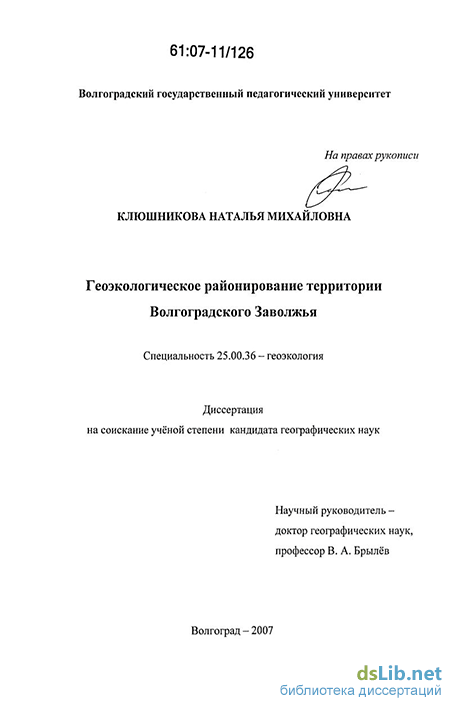 61:07-11/126

Волгоградский государственный педагогический университет

На правах рукописи

КЛЮШНИКОВА НАТАЛЬЯ МИХАЙЛОВНА

Геоэкологическое районирование территории Волгоградского Заволжья

Специальность 25.00.36 – геоэкология

Диссертация
на соискание учёной степени кандидата географических наук

Научный руководитель –
доктор географических наук,
профессор В. А. Брылёв

Волгоград – 2007

dsLib.net
библиотека диссертаций